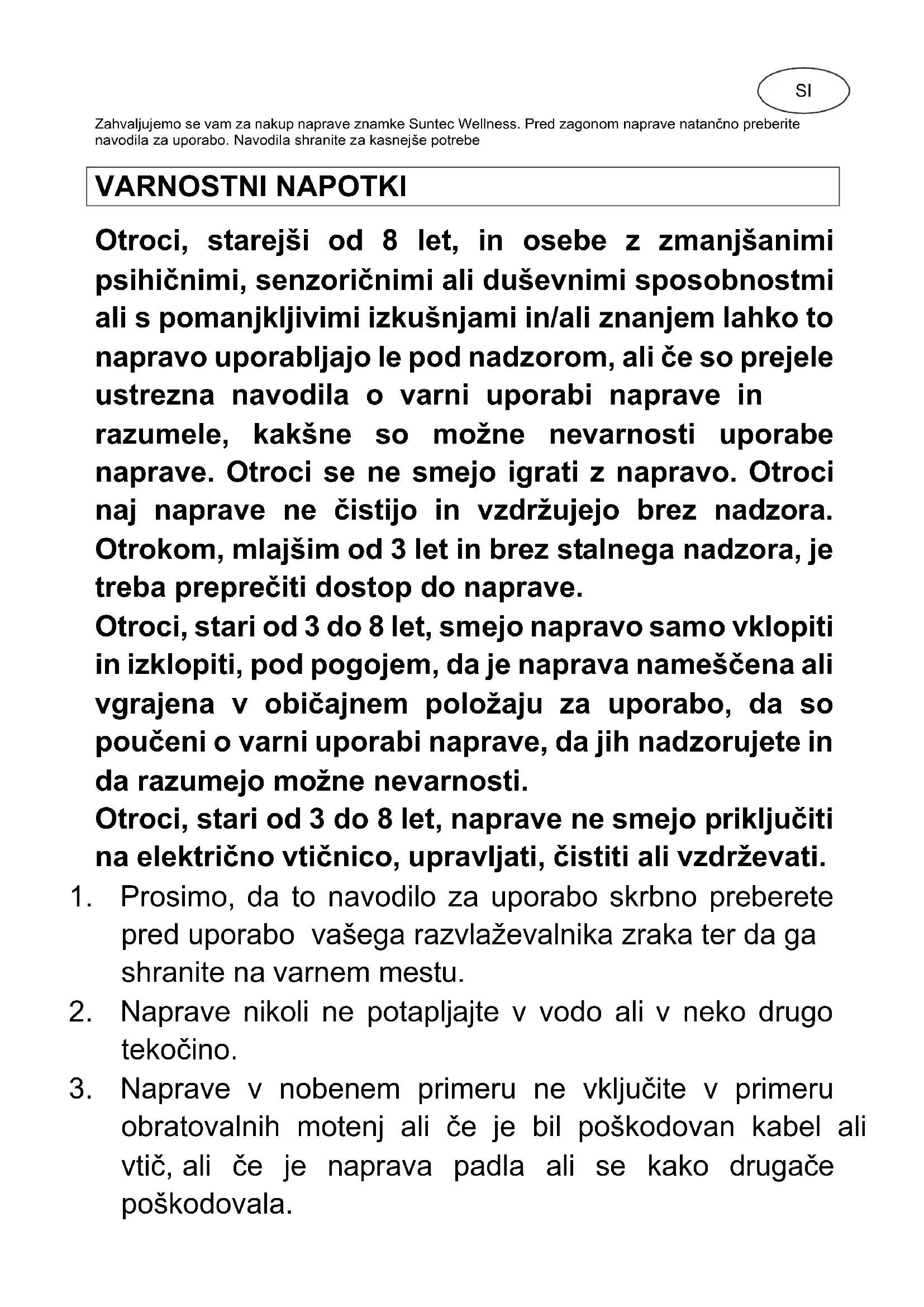 SI

Zahvaljujemo se vam za nakup naprave znamke Suntec Wellness. Pred zagonom naprave natančno preberite navodila za uporabo. Navodila shranite za kasnejše potrebe

VARNOSTNI NAPOTKI

Otroci, starejši od 8 let, in osebe z zmanjšanimi psihičnimi, senzoričnimi ali duševnimi sposobnostmi ali s pomanjkljivimi izkušnjami in/ali znanjem lahko to napravo uporabljajo le pod nadzorom, ali če so prejele ustrezna navodila o varni uporabi naprave in razumele, kakšne so možne nevarnosti uporabe naprave. Otroci se ne smejo igrati z napravo. Otroci naj naprave ne čistijo in vzdržujejo brez nadzora. Otrokom, mlajšim od 3 let in brez stalnega nadzora, je treba preprečiti dostop do naprave.
Otroci, stari od 3 do 8 let, smejo napravo samo vklopiti in izklopiti, pod pogojem, da je naprava nameščena ali vgrajena v običajnem položaju za uporabo, da so poučeni o varni uporabi naprave, da jih nadzorujete in da razumejo možne nevarnosti.
Otroci, stari od 3 do 8 let, naprave ne smejo priključiti na električno vtičnico, upravljati, čistiti ali vzdrževati.

1. Prosimo, da to navodilo za uporabo skrbno preberete pred uporabo vašega razvlaževalnika zraka ter da ga shranite na varnem mestu.
2. Naprave nikoli ne potapljajte v vodo ali v neko drugo tekočino.
3. Naprave v nobenem primeru ne vključite v primeru obratovalnih motenj ali če je bil poškodovan kabel ali vtič, ali če je naprava padla ali se kako drugače poškodovala.